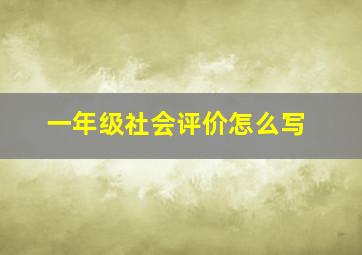 一年级社会评价怎么写